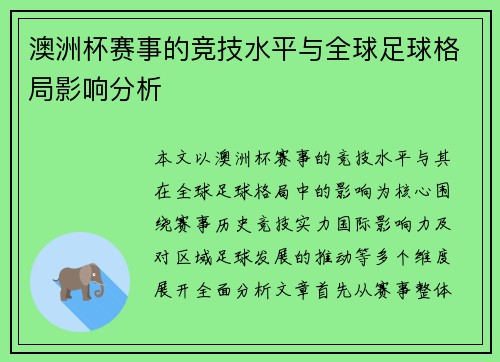 澳洲杯赛事的竞技水平与全球足球格局影响分析

本文以澳洲杯赛事的竞技水平与其在全球足球格局中的影响为核心围绕赛事历史竞技实力国际影响力及对区域足球发展的推动等多个维度展开全面分析文章首先从赛事整体